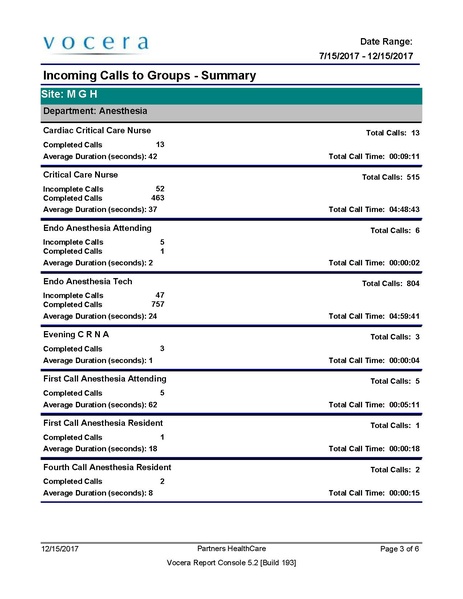 vocera

Date Range:
7/15/2017 - 12/15/2017

Incoming Calls to Groups - Summary

Site: M G H

Department: Anesthesia

Cardiac Critical Care Nurse
Total Calls: 13
Completed Calls 13
Average Duration (seconds): 42
Total Call Time: 00:09:11

Critical Care Nurse
Total Calls: 515
Incomplete Calls 52
Completed Calls 463
Average Duration (seconds): 37
Total Call Time: 04:48:43

Endo Anesthesia Attending
Total Calls: 6
Incomplete Calls 5
Completed Calls 1
Average Duration (seconds): 2
Total Call Time: 00:00:02

Endo Anesthesia Tech
Total Calls: 804
Incomplete Calls 47
Completed Calls 757
Average Duration (seconds): 24
Total Call Time: 04:59:41

Evening C R N A
Total Calls: 3
Completed Calls 3
Average Duration (seconds): 1
Total Call Time: 00:00:04

First Call Anesthesia Attending
Total Calls: 5
Completed Calls 5
Average Duration (seconds): 62
Total Call Time: 00:05:11

First Call Anesthesia Resident
Total Calls: 1
Completed Calls 1
Average Duration (seconds): 18
Total Call Time: 00:00:18

Fourth Call Anesthesia Resident
Total Calls: 2
Completed Calls 2
Average Duration (seconds): 8
Total Call Time: 00:00:15

12/15/2017
Partners HealthCare
Page 3 of 6
Vocera Report Console 5.2 [Build 193]